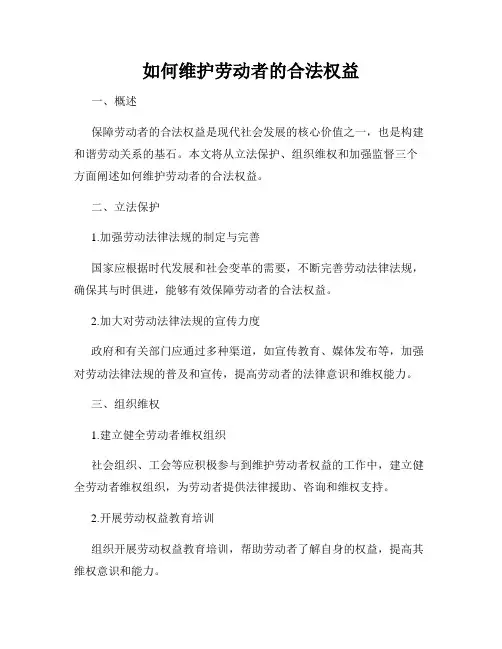 如何维护劳动者的合法权益

一、概述

保障劳动者的合法权益是现代社会发展的核心价值之一，也是构建和谐劳动关系的基石。本文将从立法保护、组织维权和加强监督三个方面阐述如何维护劳动者的合法权益。

二、立法保护

1.加强劳动法律法规的制定与完善

国家应根据时代发展和社会变革的需要，不断完善劳动法律法规，确保其与时俱进，能够有效保障劳动者的合法权益。

2.加大对劳动法律法规的宣传力度

政府和有关部门应通过多种渠道，如宣传教育、媒体发布等，加强对劳动法律法规的普及和宣传，提高劳动者的法律意识和维权能力。

三、组织维权

1.建立健全劳动者维权组织

社会组织、工会等应积极参与到维护劳动者权益的工作中，建立健全劳动者维权组织，为劳动者提供法律援助、咨询和维权支持。

2.开展劳动权益教育培训

组织开展劳动权益教育培训，帮助劳动者了解自身的权益，提高其维权意识和能力。